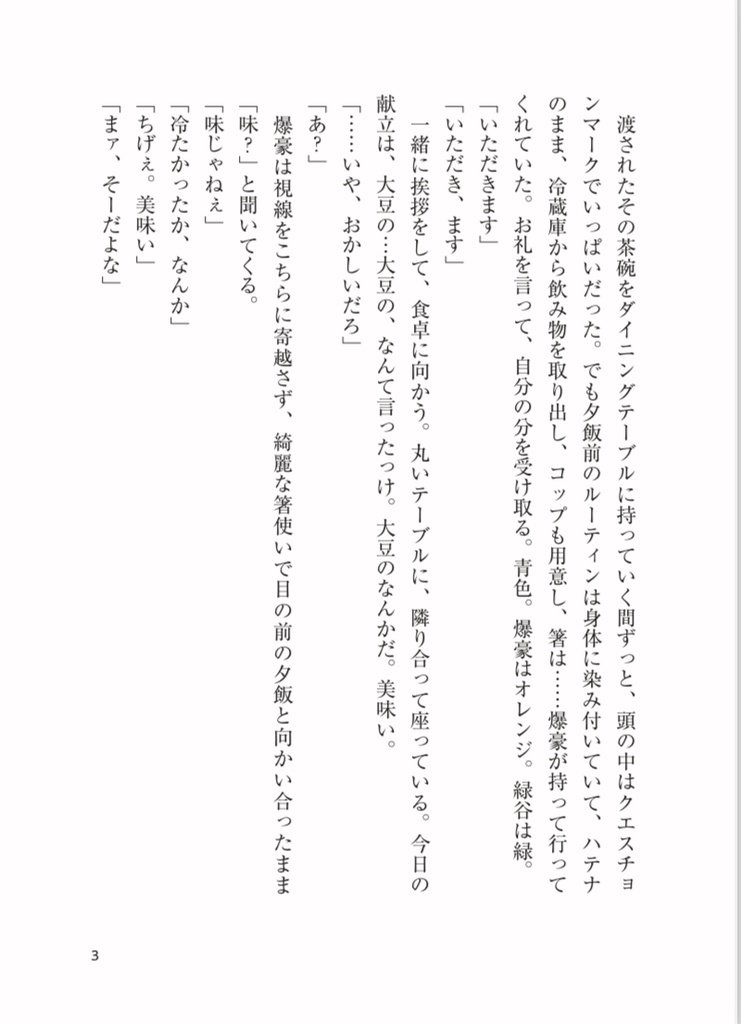 渡されたその茶碗をダイニングテーブルに持っていく間ずっと、頭の中はクエスチョンマークでいっぱいだった。でも夕飯前のルーティンは身体に染み付いていて、ハテナのまま、冷蔵庫から飲み物を取り出し、コップも用意し、箸は……爆豪が持って行ってくれていた。お礼を言って、自分の分を受け取る。青色。爆豪はオレンジ。緑谷は緑。

「いただきます」

「いただき、ます」

一緒に挨拶をして、食卓に向かう。丸いテーブルに、隣り合って座っている。今日の献立は、大豆の…大豆の、なんて言ったっけ。大豆のなんかだ。美味い。

「……いや、おかしいだろ」

「あ?」

爆豪は視線をこちらに寄越さず、綺麗な箸使いで目の前の夕飯と向かい合ったまま「味?」と聞いてくる。

「味じゃねぇ」

「冷たかったか、なんか」

「ちげぇ。美味い」

「まァ、そーだよな」

3